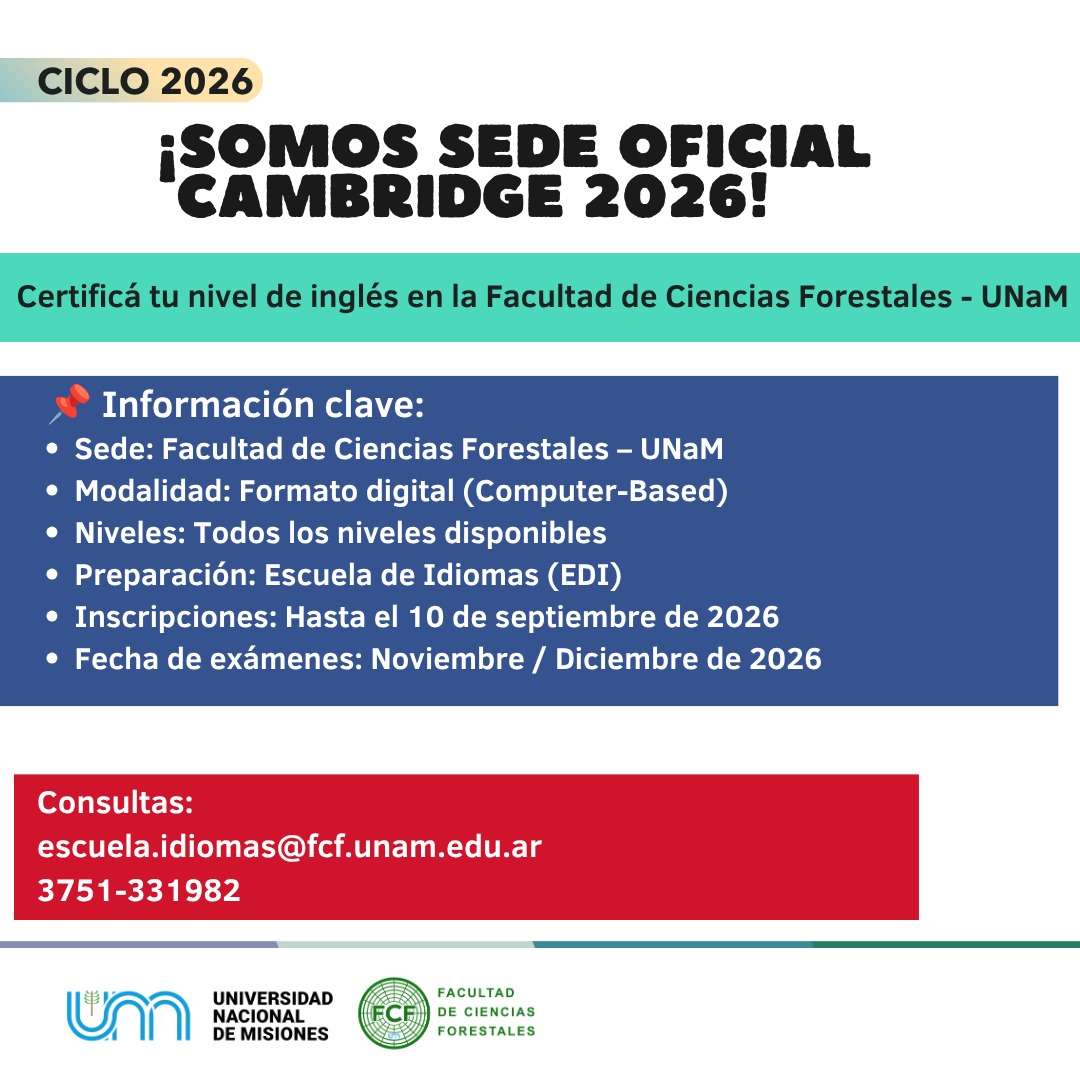 CICLO 2026

¡SOMOS SEDE OFICIAL CAMBRIDGE 2026!

Certificá tu nivel de inglés en la Facultad de Ciencias Forestales - UNaM

📌 Información clave:
• Sede: Facultad de Ciencias Forestales – UNaM
• Modalidad: Formato digital (Computer-Based)
• Niveles: Todos los niveles disponibles
• Preparación: Escuela de Idiomas (EDI)
• Inscripciones: Hasta el 10 de septiembre de 2026
• Fecha de exámenes: Noviembre / Diciembre de 2026

Consultas:
escuela.idiomas@fcf.unam.edu.ar
3751-331982

UNIVERSIDAD
NACIONAL
DE MISIONES

FCF

FACULTAD
DE CIENCIAS
FORESTALES